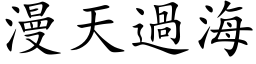 漫天過海